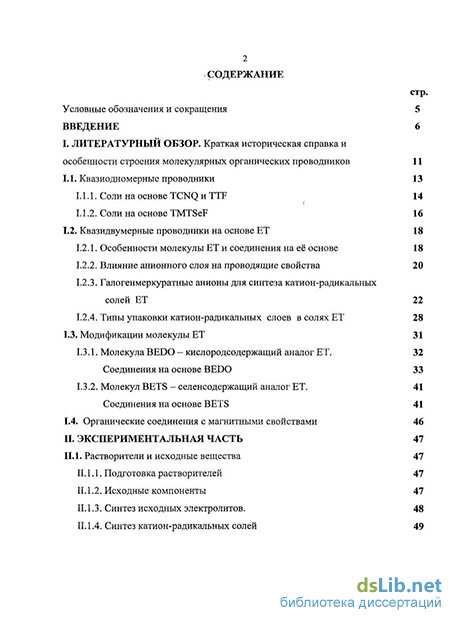 2

СОДЕРЖАНИЕ

стр.

Условные обозначения и сокращения 5

ВВЕДЕНИЕ 6

I. ЛИТЕРАТУРНЫЙ ОБЗОР. Краткая историческая справка и особенности строения молекулярных органических проводников 11

I.1. Квазиодномерные проводники 13

I.1.1. Соли на основе TCNQ и TTF 14

I.1.2. Соли на основе TMTSeF 16

I.2. Квазидвумерные проводники на основе ET 18

I.2.1. Особенности молекулы ET и соединения на её основе 18

I.2.2. Влияние анионного слоя на проводящие свойства 20

I.2.3. Галогенмеркуратные анионы для синтеза катион-радикальных солей ET 22

I.2.4. Типы упаковки катион-радикальных слоев в солях ET 28

I.3. Модификации молекулы ET 31

I.3.1. Молекула BEDO – кислородсодержащий аналог ET. 32

Соединения на основе BEDO 33

I.3.2. Молекул BETS – селенсодержащий аналог ET. 41

Соединения на основе BETS 41

I.4. Органические соединения с магнитными свойствами 46

II. ЭКСПЕРИМЕНТАЛЬНАЯ ЧАСТЬ 47

II.1. Растворители и исходные вещества 47

II.1.1. Подготовка растворителей 47

II.1.2. Исходные компоненты 47

II.1.3. Синтез исходных электролитов. 48

II.1.4. Синтез катион-радикальных солей 49

dsLib.net
библиотека диссертаций